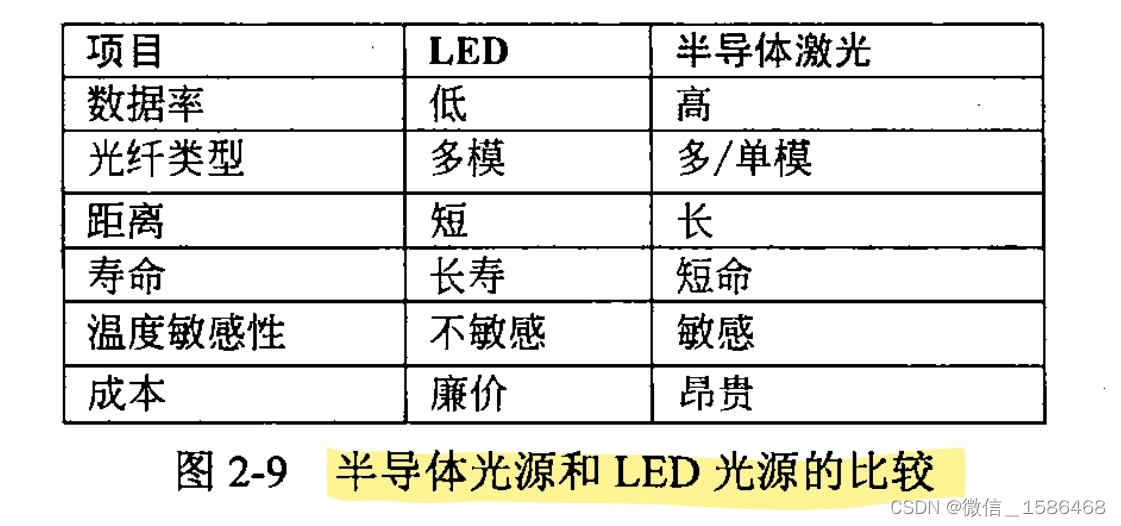 | 项目 | LED | 半导体激光 |
|---|---|---|
| 数据率 | 低 | 高 |
| 光纤类型 | 多模 | 多/单模 |
| 距离 | 短 | 长 |
| 寿命 | 长寿 | 短命 |
| 温度敏感性 | 不敏感 | 敏感 |
| 成本 | 廉价 | 昂贵 |

图2-9 半导体光源和LED光源的比较

CSDN @微信＿1586468